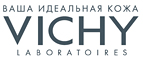 ВАША ИДЕАЛЬНАЯ КОЖА
VICHY
LABORATOIRES